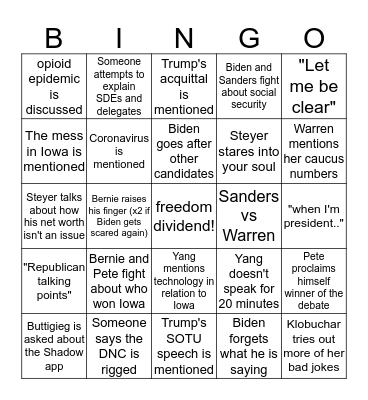 | B | I | N | G | O |
|---|---|---|---|---|
| opioid epidemic is discussed | Someone attempts to explain SDEs and delegates | Trump's acquittal is mentioned | Biden and Sanders fight about social security | "Let me be clear" |
| The mess in Iowa is mentioned | Coronavirus is mentioned | Biden goes after other candidates | Steyer stares into your soul | Warren mentions her caucus numbers |
| Steyer talks about how his net worth isn't an issue | Bernie raises his finger (x2 if Biden gets scared again) | freedom dividend! | Sanders vs Warren | "when I'm president.." |
| "Republican talking points" | Bernie and Pete fight about who won Iowa | Yang mentions technology in relation to Iowa | Yang doesn't speak for 20 minutes | Pete proclaims himself winner of the debate |
| Buttigieg is asked about the Shadow app | Someone says the DNC is rigged | Trump's SOTU speech is mentioned | Biden forgets what he is saying | Klobuchar tries out more of her bad jokes |